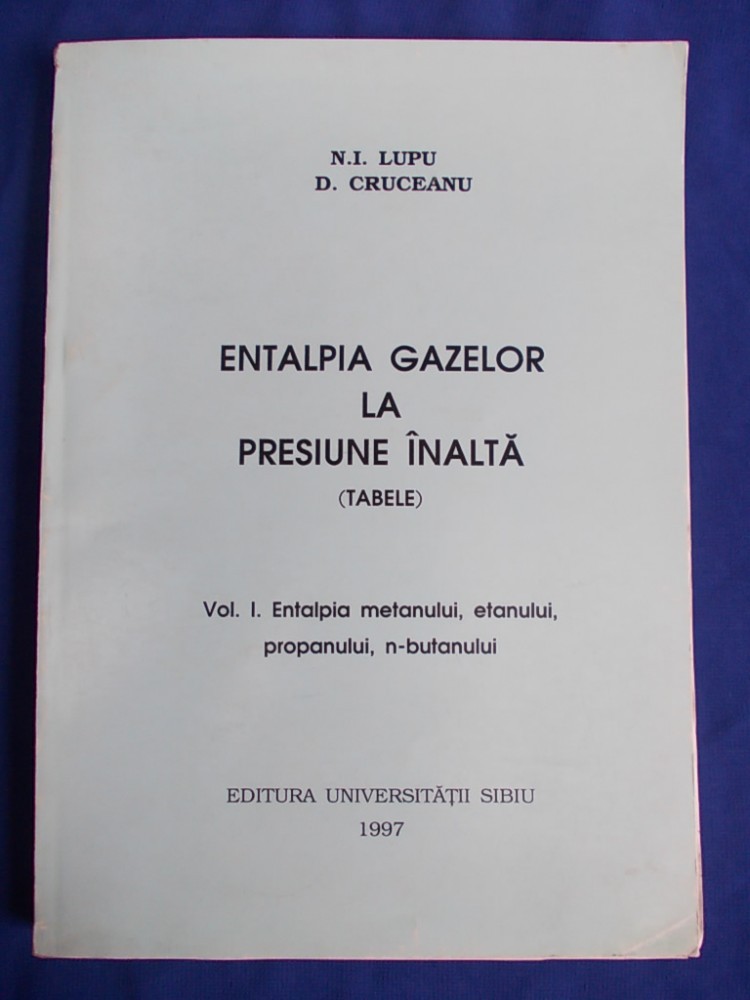 N.I. LUPU
D. CRUCEANU

ENTALPIA GAZELOR
LA
PRESIUNE ÎNALTĂ
(TABELE)

Vol. I. Entalpia metanului, etanului, propanului, n-butanului

EDITURA UNIVERSITĂȚII SIBIU
1997